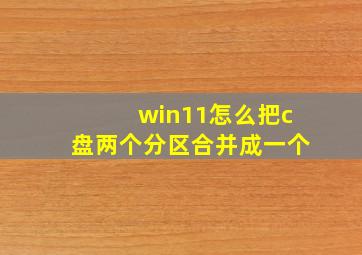 win11怎么把c盘两个分区合并成一个